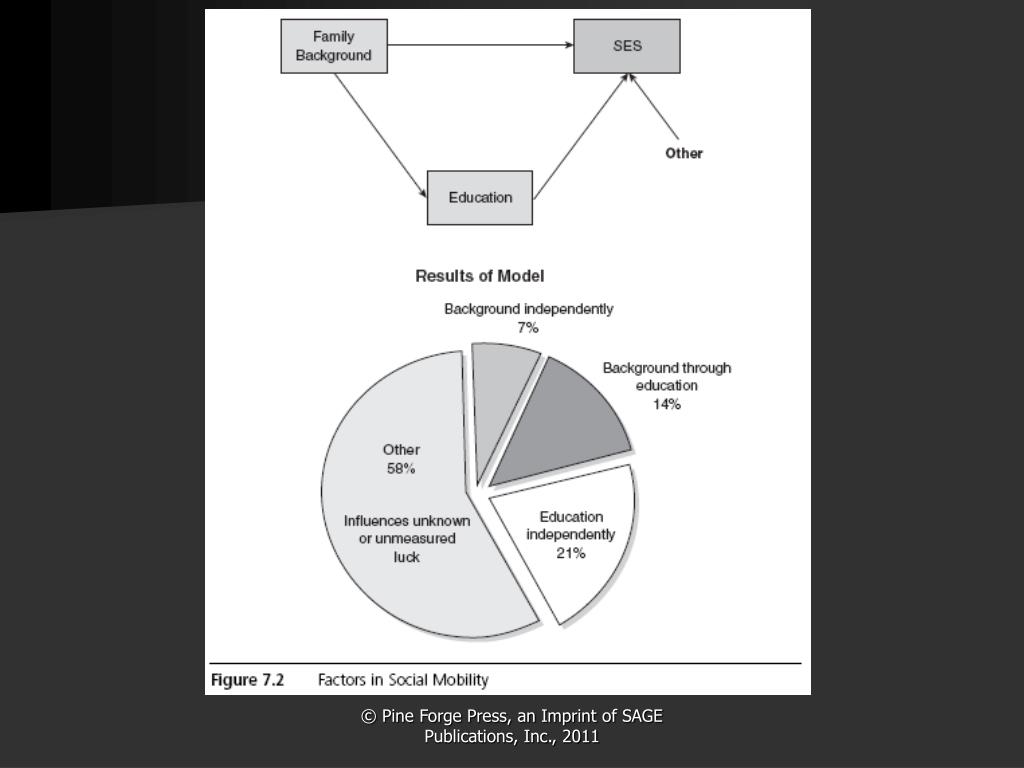 Family Background

SES

Other

Education

Results of Model

Background independently 7%

Background through education 14%

Other 58%

Influences unknown or unmeasured luck

Education independently 21%

Figure 7.2 Factors in Social Mobility

© Pine Forge Press, an Imprint of SAGE Publications, Inc., 2011